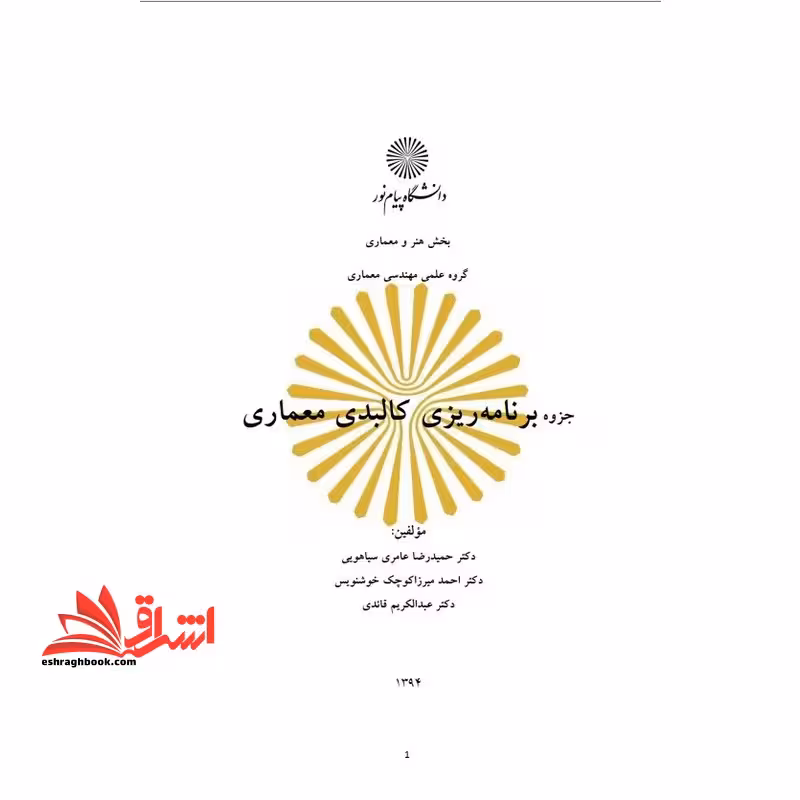 دانشگاه پیام نور

بخش هنر و معماری

گروه علمی مهندسی معماری

جزوه برنامه‌ریزی کالبدی معماری

مؤلفین:
دکتر حمیدرضا عامری سیاهویی
دکتر احمد میرزاکوچک خوشنویس
دکتر عبدالکریم قائدی

اشراق
eshraghbook.com

۱۳۹۴

1